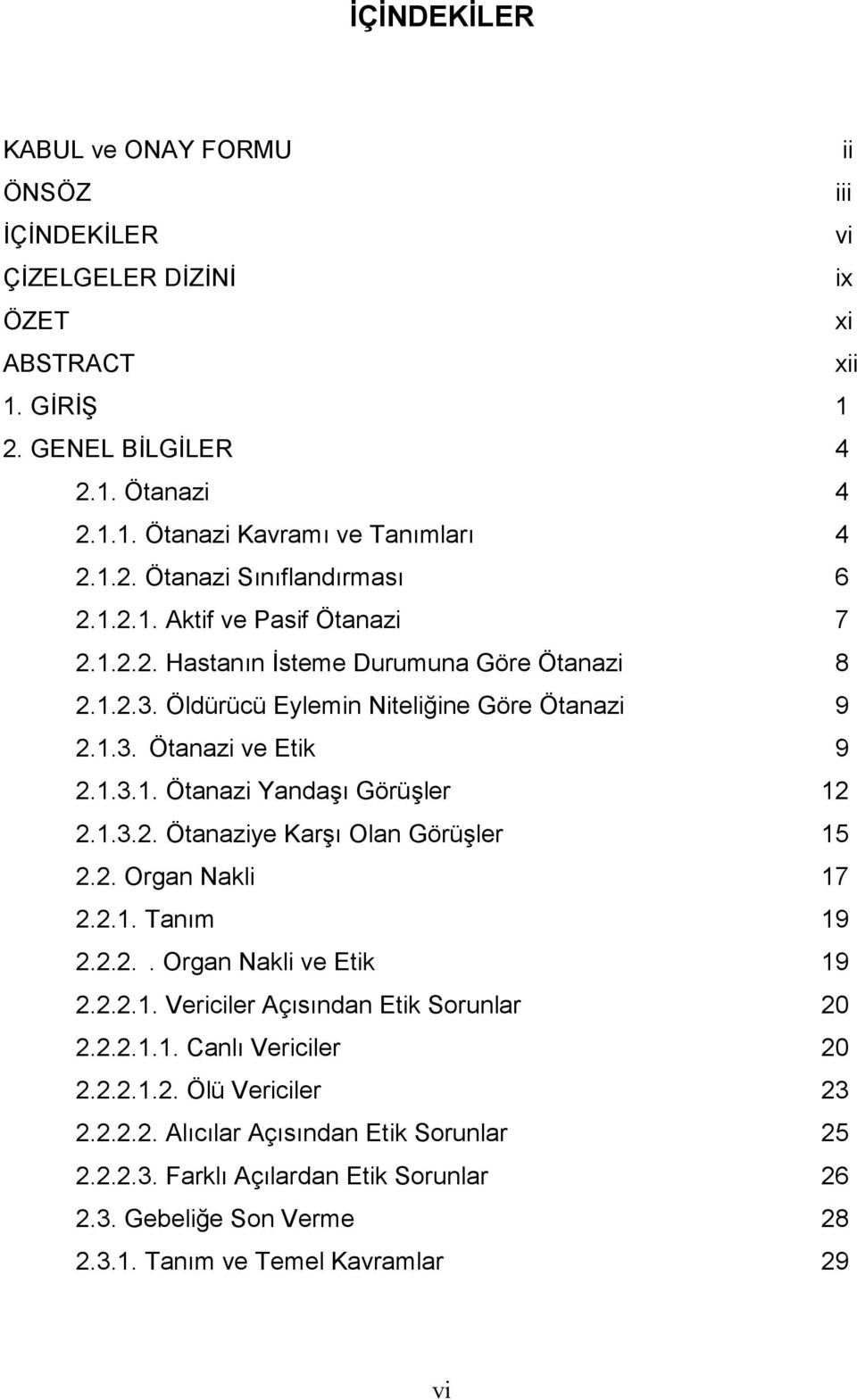 İÇİNDEKİLER

KABUL ve ONAY FORMU ii
ÖNSÖZ iii
İÇİNDEKİLER vi
ÇİZELGELER DİZİNİ ix
ÖZET xi
ABSTRACT xii
1. GİRİŞ 1
2. GENEL BİLGİLER 4
2.1. Ötanazi 4
2.1.1. Ötanazi Kavramı ve Tanımları 4
2.1.2. Ötanazi Sınıflandırması 6
2.1.2.1. Aktif ve Pasif Ötanazi 7
2.1.2.2. Hastanın İsteme Durumuna Göre Ötanazi 8
2.1.2.3. Öldürücü Eylemin Niteliğine Göre Ötanazi 9
2.1.3. Ötanazi ve Etik 9
2.1.3.1. Ötanazi Yandaşı Görüşler 12
2.1.3.2. Ötanaziye Karşı Olan Görüşler 15
2.2. Organ Nakli 17
2.2.1. Tanım 19
2.2.2.. Organ Nakli ve Etik 19
2.2.2.1. Vericiler Açısından Etik Sorunlar 20
2.2.2.1.1. Canlı Vericiler 20
2.2.2.1.2. Ölü Vericiler 23
2.2.2.2. Alıcılar Açısından Etik Sorunlar 25
2.2.2.3. Farklı Açılardan Etik Sorunlar 26
2.3. Gebeliğe Son Verme 28
2.3.1. Tanım ve Temel Kavramlar 29

vi